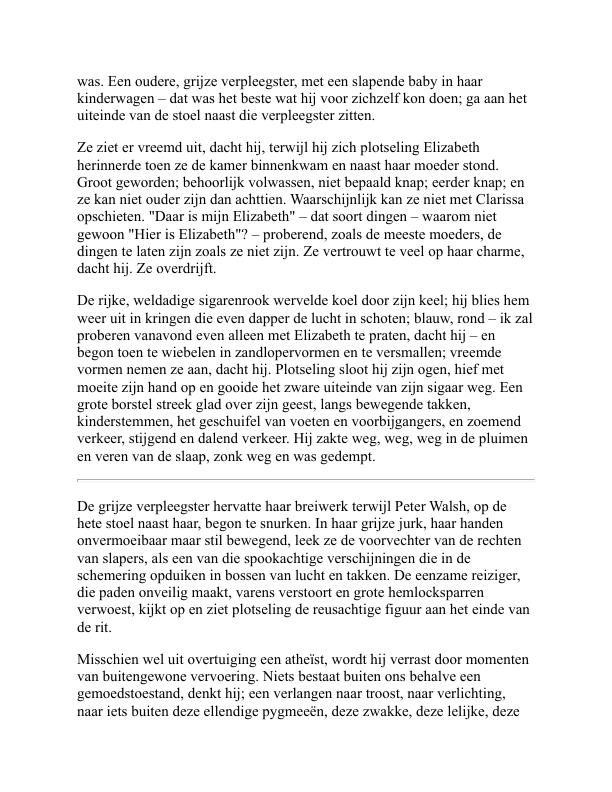 was. Een oudere, grijze verpleegster, met een slapende baby in haar kinderwagen – dat was het beste wat hij voor zichzelf kon doen; ga aan het uiteinde van de stoel naast die verpleegster zitten.

Ze ziet er vreemd uit, dacht hij, terwijl hij zich plotseling Elizabeth herinnerde toen ze de kamer binnenkwam en naast haar moeder stond. Groot geworden; behoorlijk volwassen, niet bepaald knap; eerder knap; en ze kan niet ouder zijn dan achttien. Waarschijnlijk kan ze niet met Clarissa opschieten. "Daar is mijn Elizabeth" – dat soort dingen – waarom niet gewoon "Hier is Elizabeth"? – proberend, zoals de meeste moeders, de dingen te laten zijn zoals ze niet zijn. Ze vertrouwt te veel op haar charme, dacht hij. Ze overdrijft.

De rijke, weldadige sigarenrook wervelde koel door zijn keel; hij blies hem weer uit in kringen die even dapper de lucht in schoten; blauw, rond – ik zal proberen vanavond even alleen met Elizabeth te praten, dacht hij – en begon toen te wiebelen in zandlopervormen en te versmallen; vreemde vormen nemen ze aan, dacht hij. Plotseling sloot hij zijn ogen, hief met moeite zijn hand op en gooide het zware uiteinde van zijn sigaar weg. Een grote borstel streek glad over zijn geest, langs bewegende takken, kinderstemmen, het geschuifel van voeten en voorbijgangers, en zoemend verkeer, stijgend en dalend verkeer. Hij zakte weg, weg, weg in de pluimen en veren van de slaap, zonk weg en was gedempt.

De grijze verpleegster hervatte haar breiwerk terwijl Peter Walsh, op de hete stoel naast haar, begon te snurken. In haar grijze jurk, haar handen onvermoeibaar maar stil bewegend, leek ze de voorvechter van de rechten van slapers, als een van die spookachtige verschijningen die in de schemering opduiken in bossen van lucht en takken. De eenzame reiziger, die paden onveilig maakt, varens verstoort en grote hemlocksparren verwoest, kijkt op en ziet plotseling de reusachtige figuur aan het einde van de rit.

Misschien wel uit overtuiging een atheïst, wordt hij verrast door momenten van buitengewone vervoering. Niets bestaat buiten ons behalve een gemoedstoestand, denkt hij; een verlangen naar troost, naar verlichting, naar iets buiten deze ellendige pygmeeën, deze zwakke, deze lelijke, deze